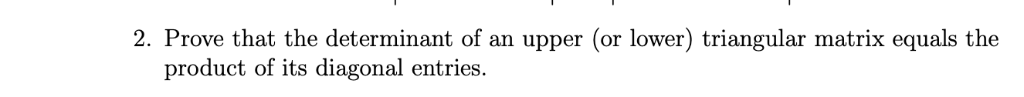 2. Prove that the determinant of an upper (or lower) triangular matrix equals the product of its diagonal entries.